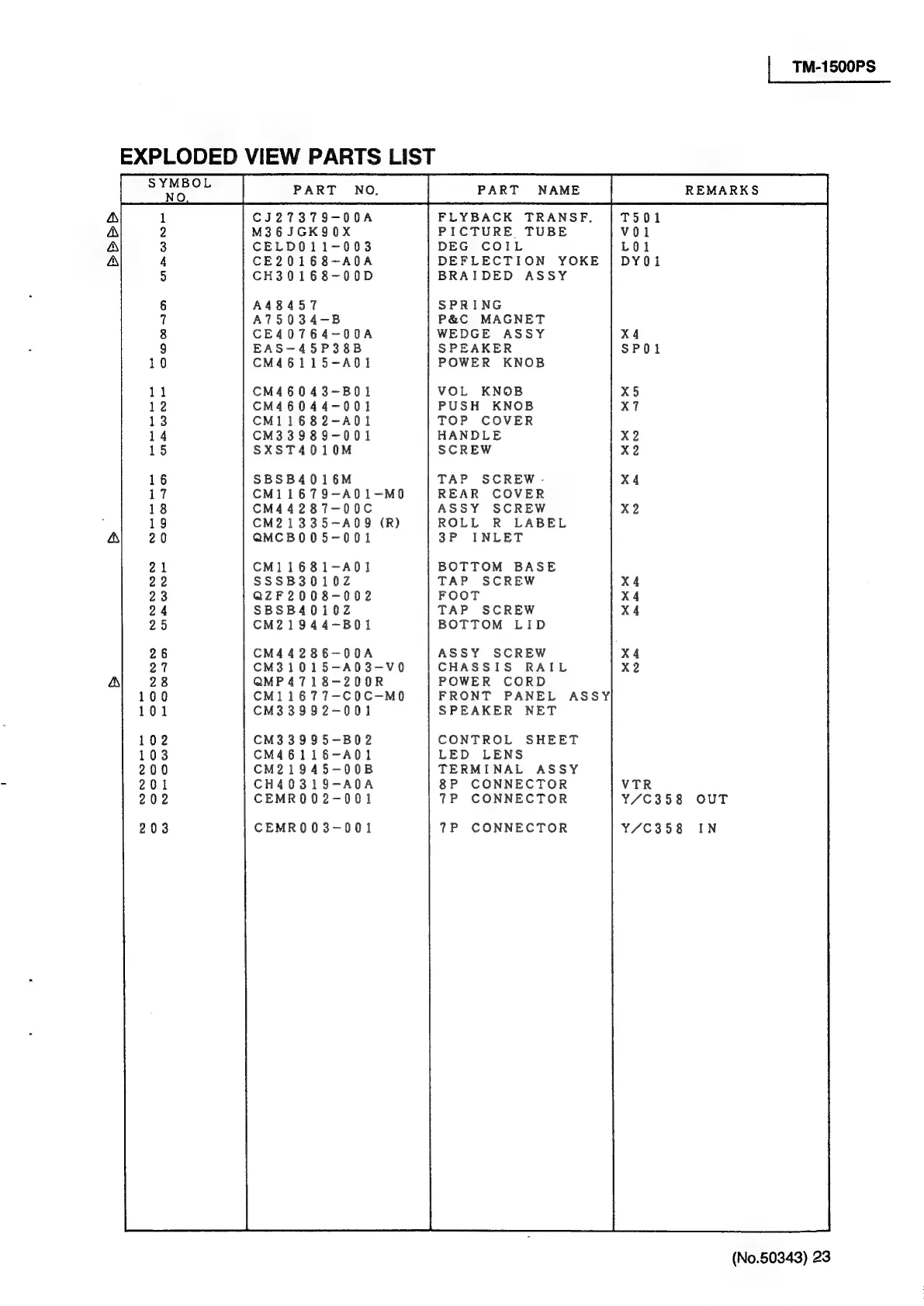 TM-1500PS

EXPLODED VIEW PARTS LIST

| SYMBOL NO. | PART NO. | PART NAME | REMARKS |
|---|---|---|---|
| ⚠ 1 | CJ27379-00A | FLYBACK TRANSF. | T501 |
| ⚠ 2 | M36JGK90X | PICTURE TUBE | V01 |
| ⚠ 3 | CELD011-003 | DEG COIL | L01 |
| ⚠ 4 | CE20168-A0A | DEFLECTION YOKE | DY01 |
| 5 | CH30168-00D | BRAIDED ASSY | |
| 6 | A48457 | SPRING | |
| 7 | A75034-B | P&C MAGNET | |
| 8 | CE40764-00A | WEDGE ASSY | X4 |
| 9 | EAS-45P38B | SPEAKER | SP01 |
| 10 | CM46115-A01 | POWER KNOB | |
| 11 | CM46043-B01 | VOL KNOB | X5 |
| 12 | CM46044-001 | PUSH KNOB | X7 |
| 13 | CM11682-A01 | TOP COVER | |
| 14 | CM33989-001 | HANDLE | X2 |
| 15 | SXST4010M | SCREW | X2 |
| 16 | SBSB4016M | TAP SCREW | X4 |
| 17 | CM11679-A01-M0 | REAR COVER | |
| 18 | CM44287-00C | ASSY SCREW | X2 |
| 19 | CM21335-A09 (R) | ROLL R LABEL | |
| ⚠ 20 | QMCB005-001 | 3P INLET | |
| 21 | CM11681-A01 | BOTTOM BASE | |
| 22 | SSSB3010Z | TAP SCREW | X4 |
| 23 | QZF2008-002 | FOOT | X4 |
| 24 | SBSB4010Z | TAP SCREW | X4 |
| 25 | CM21944-B01 | BOTTOM LID | |
| 26 | CM44286-00A | ASSY SCREW | X4 |
| 27 | CM31015-A03-V0 | CHASSIS RAIL | X2 |
| ⚠ 28 | QMP4718-200R | POWER CORD | |
| 100 | CM11677-C0C-M0 | FRONT PANEL ASSY | |
| 101 | CM33992-001 | SPEAKER NET | |
| 102 | CM33995-B02 | CONTROL SHEET | |
| 103 | CM46116-A01 | LED LENS | |
| 200 | CM21945-00B | TERMINAL ASSY | |
| 201 | CH40319-A0A | 8P CONNECTOR | VTR |
| 202 | CEMR002-001 | 7P CONNECTOR | Y/C358 OUT |
| 203 | CEMR003-001 | 7P CONNECTOR | Y/C358 IN |

(No.50343) 23